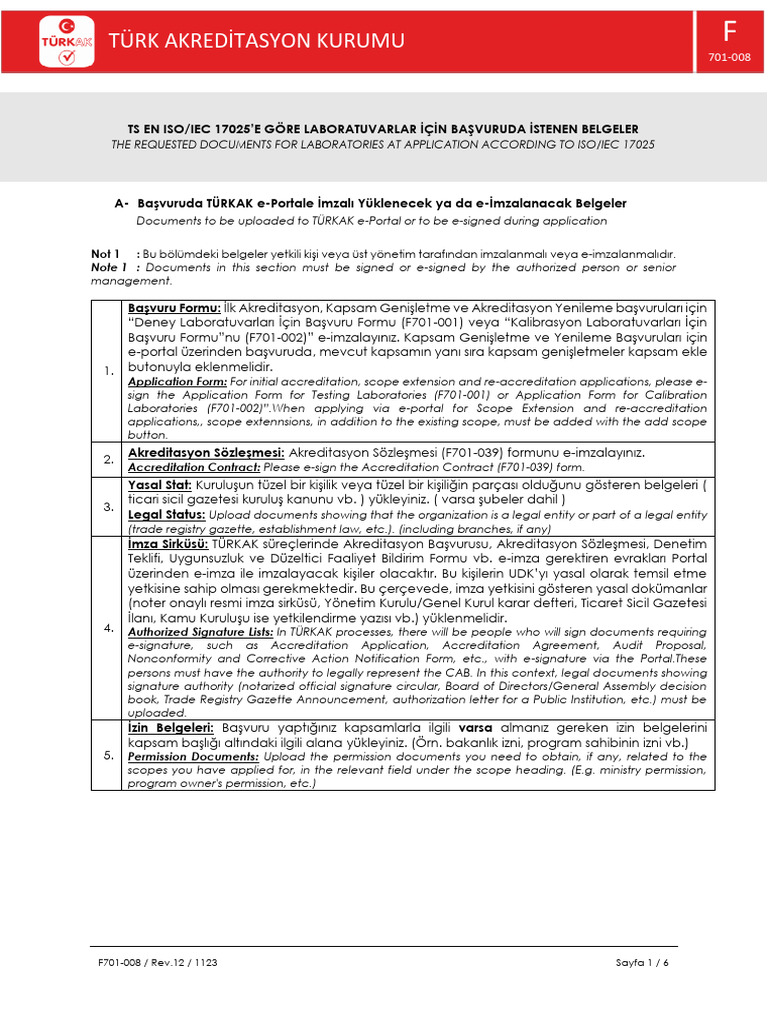 TÜRKAK

TÜRK AKREDİTASYON KURUMU

F
701-008

TS EN ISO/IEC 17025'E GÖRE LABORATUVARLAR İÇİN BAŞVURUDA İSTENEN BELGELER
THE REQUESTED DOCUMENTS FOR LABORATORIES AT APPLICATION ACCORDING TO ISO/IEC 17025

A- Başvuruda TÜRKAK e-Portale İmzalı Yüklenecek ya da e-İmzalanacak Belgeler
Documents to be uploaded to TÜRKAK e-Portal or to be e-signed during application

Not 1 : Bu bölümdeki belgeler yetkili kişi veya üst yönetim tarafından imzalanmalı veya e-imzalanmalıdır.
Note 1 : Documents in this section must be signed or e-signed by the authorized person or senior management.

| | |
|---|---|
| 1. | Başvuru Formu: İlk Akreditasyon, Kapsam Genişletme ve Akreditasyon Yenileme başvuruları için "Deney Laboratuvarları İçin Başvuru Formu (F701-001) veya "Kalibrasyon Laboratuvarları İçin Başvuru Formu"nu (F701-002)" e-imzalayınız. Kapsam Genişletme ve Yenileme Başvuruları için e-portal üzerinden başvuruda, mevcut kapsamın yanı sıra kapsam genişletmeler kapsam ekle butonuyla eklenmelidir. Application Form: For initial accreditation, scope extension and re-accreditation applications, please e-sign the Application Form for Testing Laboratories (F701-001) or Application Form for Calibration Laboratories (F701-002)".When applying via e-portal for Scope Extension and re-accreditation applications,, scope extennsions, in addition to the existing scope, must be added with the add scope button. |
| 2. | Akreditasyon Sözleşmesi: Akreditasyon Sözleşmesi (F701-039) formunu e-imzalayınız. Accreditation Contract: Please e-sign the Accreditation Contract (F701-039) form. |
| 3. | Yasal Stat: Kuruluşun tüzel bir kişilik veya tüzel bir kişiliğin parçası olduğunu gösteren belgeleri ( ticari sicil gazetesi kuruluş kanunu vb. ) yükleyiniz. ( varsa şubeler dahil ) Legal Status: Upload documents showing that the organization is a legal entity or part of a legal entity (trade registry gazette, establishment law, etc.). (including branches, if any) |
| 4. | İmza Sirküsü: TÜRKAK süreçlerinde Akreditasyon Başvurusu, Akreditasyon Sözleşmesi, Denetim Teklifi, Uygunsuzluk ve Düzeltici Faaliyet Bildirim Formu vb. e-imza gerektiren evrakları Portal üzerinden e-imza ile imzalayacak kişiler olacaktır. Bu kişilerin UDK'yı yasal olarak temsil etme yetkisine sahip olması gerekmektedir. Bu çerçevede, imza yetkisini gösteren yasal dokümanlar (noter onaylı resmi imza sirküsü, Yönetim Kurulu/Genel Kurul karar defteri, Ticaret Sicil Gazetesi İlanı, Kamu Kuruluşu ise yetkilendirme yazısı vb.) yüklenmelidir. Authorized Signature Lists: In TÜRKAK processes, there will be people who will sign documents requiring e-signature, such as Accreditation Application, Accreditation Agreement, Audit Proposal, Nonconformity and Corrective Action Notification Form, etc., with e-signature via the Portal.These persons must have the authority to legally represent the CAB. In this context, legal documents showing signature authority (notarized official signature circular, Board of Directors/General Assembly decision book, Trade Registry Gazette Announcement, authorization letter for a Public Institution, etc.) must be uploaded. |
| 5. | İzin Belgeleri: Başvuru yaptığınız kapsamlarla ilgili varsa almanız gereken izin belgelerini kapsam başlığı altındaki ilgili alana yükleyiniz. (Örn. bakanlık izni, program sahibinin izni vb.) Permission Documents: Upload the permission documents you need to obtain, if any, related to the scopes you have applied for, in the relevant field under the scope heading. (E.g. ministry permission, program owner's permission, etc.) |

F701-008 / Rev.12 / 1123

Sayfa 1 / 6